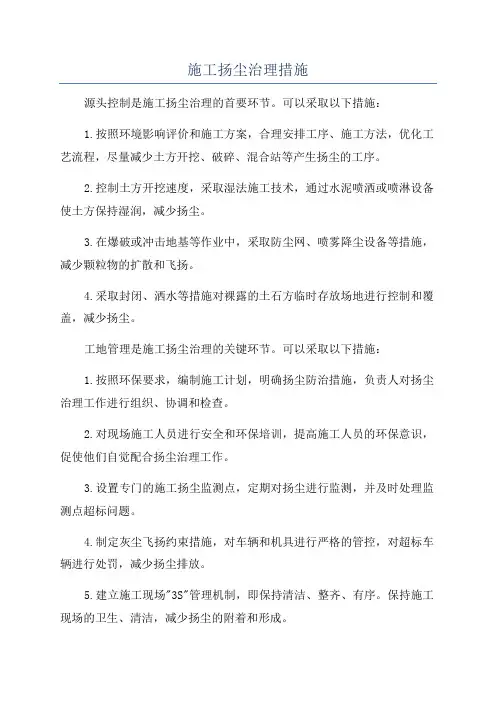 施工扬尘治理措施

源头控制是施工扬尘治理的首要环节。可以采取以下措施：

1.按照环境影响评价和施工方案，合理安排工序、施工方法，优化工艺流程，尽量减少土方开挖、破碎、混合站等产生扬尘的工序。

2.控制土方开挖速度，采取湿法施工技术，通过水泥喷洒或喷淋设备使土方保持湿润，减少扬尘。

3.在爆破或冲击地基等作业中，采取防尘网、喷雾降尘设备等措施，减少颗粒物的扩散和飞扬。

4.采取封闭、洒水等措施对裸露的土石方临时存放场地进行控制和覆盖，减少扬尘。

工地管理是施工扬尘治理的关键环节。可以采取以下措施：

1.按照环保要求，编制施工计划，明确扬尘防治措施，负责人对扬尘治理工作进行组织、协调和检查。

2.对现场施工人员进行安全和环保培训，提高施工人员的环保意识，促使他们自觉配合扬尘治理工作。

3.设置专门的施工扬尘监测点，定期对扬尘进行监测，并及时处理监测点超标问题。

4.制定灰尘飞扬约束措施，对车辆和机具进行严格的管控，对超标车辆进行处罚，减少扬尘排放。

5.建立施工现场"3S"管理机制，即保持清洁、整齐、有序。保持施工现场的卫生、清洁，减少扬尘的附着和形成。